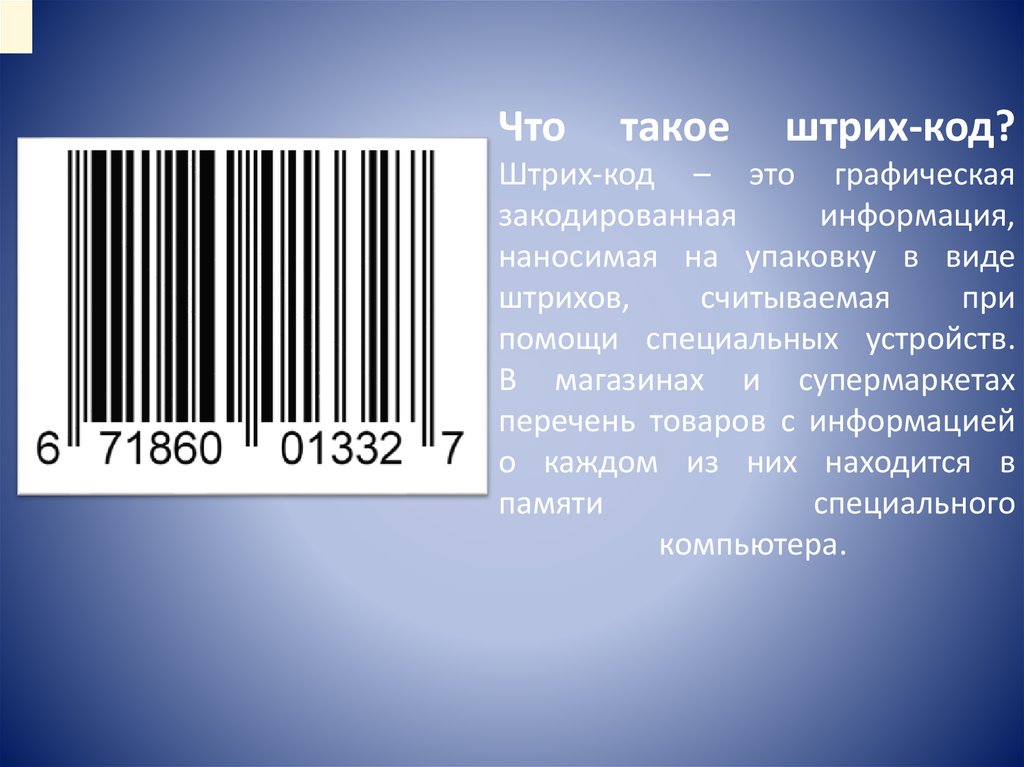 6 71860 01332 7

Что такое штрих-код?
Штрих-код – это графическая закодированная информация, наносимая на упаковку в виде штрихов, считываемая при помощи специальных устройств. В магазинах и супермаркетах перечень товаров с информацией о каждом из них находится в памяти специального компьютера.